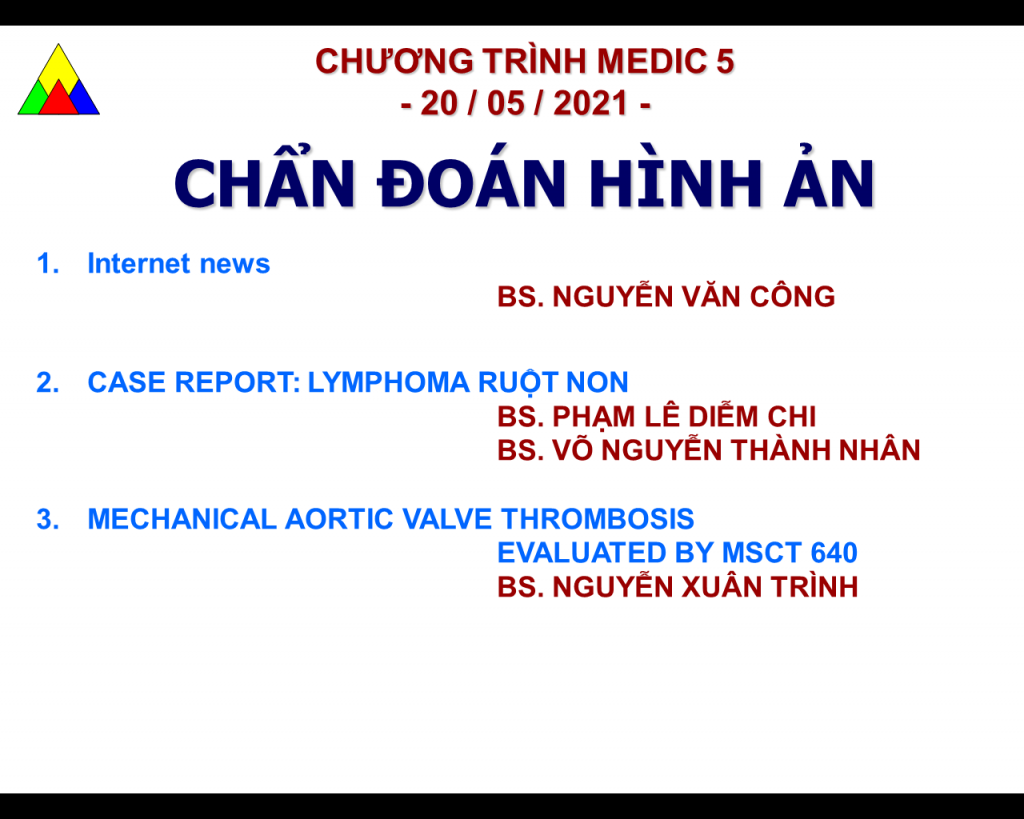 CHƯƠNG TRÌNH MEDIC 5
- 20 / 05 / 2021 -

CHẨN ĐOÁN HÌNH ẢN

1. Internet news
BS. NGUYỄN VĂN CÔNG

2. CASE REPORT: LYMPHOMA RUỘT NON
BS. PHẠM LÊ DIỄM CHI
BS. VÕ NGUYỄN THÀNH NHÂN

3. MECHANICAL AORTIC VALVE THROMBOSIS
EVALUATED BY MSCT 640
BS. NGUYỄN XUÂN TRÌNH